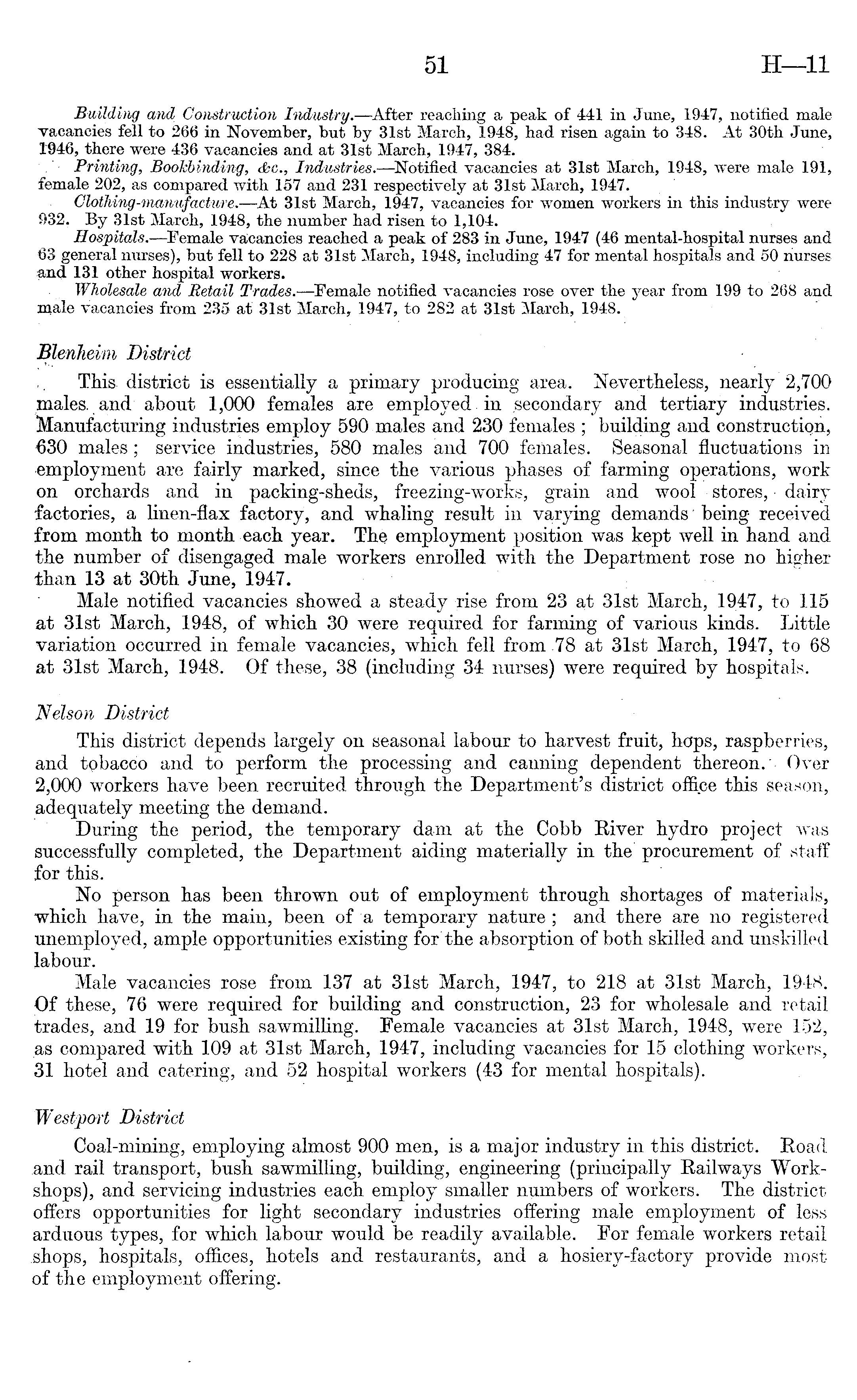 51 H—11

Building and Construction Industry.—After reaching a peak of 441 in June, 1947, notified male vacancies fell to 266 in November, but by 31st March, 1948, had risen again to 348. At 30th June, 1946, there were 436 vacancies and at 31st March, 1947, 384.

Printing, Bookbinding, &c., Industries.—Notified vacancies at 31st March, 1948, were male 191, female 202, as compared with 157 and 231 respectively at 31st March, 1947.

Clothing-manufacture.—At 31st March, 1947, vacancies for women workers in this industry were 932. By 31st March, 1948, the number had risen to 1,104.

Hospitals.—Female vacancies reached a peak of 283 in June, 1947 (46 mental-hospital nurses and 63 general nurses), but fell to 228 at 31st March, 1948, including 47 for mental hospitals and 50 nurses and 131 other hospital workers.

Wholesale and Retail Trades.—Female notified vacancies rose over the year from 199 to 268 and male vacancies from 235 at 31st March, 1947, to 282 at 31st March, 1948.

Blenheim District

This district is essentially a primary producing area. Nevertheless, nearly 2,700 males and about 1,000 females are employed in secondary and tertiary industries. Manufacturing industries employ 590 males and 230 females; building and construction, 630 males; service industries, 580 males and 700 females. Seasonal fluctuations in employment are fairly marked, since the various phases of farming operations, work on orchards and in packing-sheds, freezing-works, grain and wool stores, dairy factories, a linen-flax factory, and whaling result in varying demands being received from month to month each year. The employment position was kept well in hand and the number of disengaged male workers enrolled with the Department rose no higher than 13 at 30th June, 1947.

Male notified vacancies showed a steady rise from 23 at 31st March, 1947, to 115 at 31st March, 1948, of which 30 were required for farming of various kinds. Little variation occurred in female vacancies, which fell from 78 at 31st March, 1947, to 68 at 31st March, 1948. Of these, 38 (including 34 nurses) were required by hospitals.

Nelson District

This district depends largely on seasonal labour to harvest fruit, hops, raspberries, and tobacco and to perform the processing and canning dependent thereon. Over 2,000 workers have been recruited through the Department's district office this season, adequately meeting the demand.

During the period, the temporary dam at the Cobb River hydro project was successfully completed, the Department aiding materially in the procurement of staff for this.

No person has been thrown out of employment through shortages of materials, which have, in the main, been of a temporary nature; and there are no registered unemployed, ample opportunities existing for the absorption of both skilled and unskilled labour.

Male vacancies rose from 137 at 31st March, 1947, to 218 at 31st March, 1948. Of these, 76 were required for building and construction, 23 for wholesale and retail trades, and 19 for bush sawmilling. Female vacancies at 31st March, 1948, were 152, as compared with 109 at 31st March, 1947, including vacancies for 15 clothing workers, 31 hotel and catering, and 52 hospital workers (43 for mental hospitals).

Westport District

Coal-mining, employing almost 900 men, is a major industry in this district. Road and rail transport, bush sawmilling, building, engineering (principally Railways Workshops), and servicing industries each employ smaller numbers of workers. The district offers opportunities for light secondary industries offering male employment of less arduous types, for which labour would be readily available. For female workers retail shops, hospitals, offices, hotels and restaurants, and a hosiery-factory provide most of the employment offering.